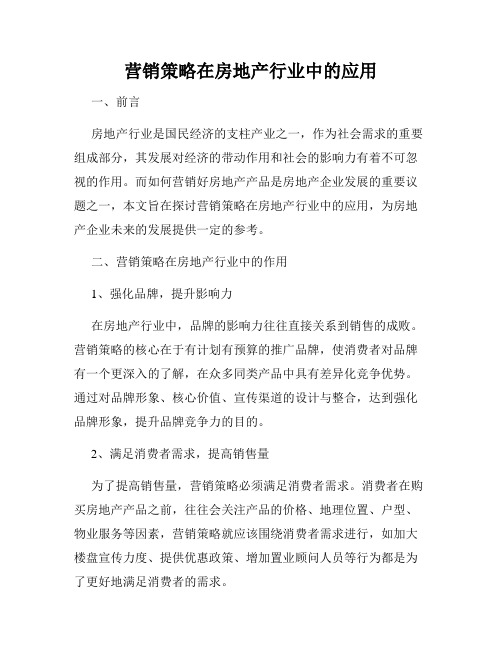 营销策略在房地产行业中的应用

一、前言

房地产行业是国民经济的支柱产业之一，作为社会需求的重要组成部分，其发展对经济的带动作用和社会的影响力有着不可忽视的作用。而如何营销好房地产产品是房地产企业发展的重要议题之一，本文旨在探讨营销策略在房地产行业中的应用，为房地产企业未来的发展提供一定的参考。

二、营销策略在房地产行业中的作用

1、强化品牌，提升影响力

在房地产行业中，品牌的影响力往往直接关系到销售的成败。营销策略的核心在于有计划有预算的推广品牌，使消费者对品牌有一个更深入的了解，在众多同类产品中具有差异化竞争优势。通过对品牌形象、核心价值、宣传渠道的设计与整合，达到强化品牌形象，提升品牌竞争力的目的。

2、满足消费者需求，提高销售量

为了提高销售量，营销策略必须满足消费者需求。消费者在购买房地产产品之前，往往会关注产品的价格、地理位置、户型、物业服务等因素，营销策略就应该围绕消费者需求进行，如加大楼盘宣传力度、提供优惠政策、增加置业顾问人员等行为都是为了更好地满足消费者的需求。